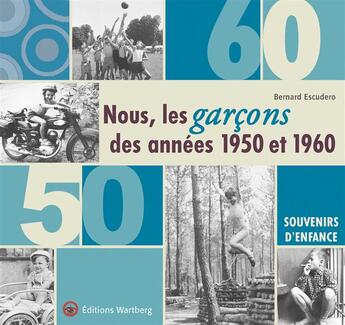 60

Bernard Escudero

Nous, les garçons des années 1950 et 1960

50

SOUVENIRS D'ENFANCE

Éditions Wartberg